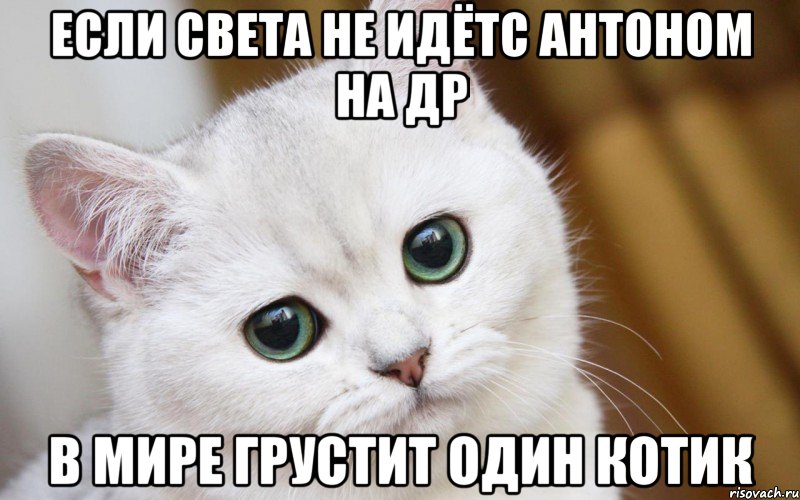 ЕСЛИ СВЕТА НЕ ИДЁТС АНТОНОМ НА ДР

В МИРЕ ГРУСТИТ ОДИН КОТИК

risovach.ru